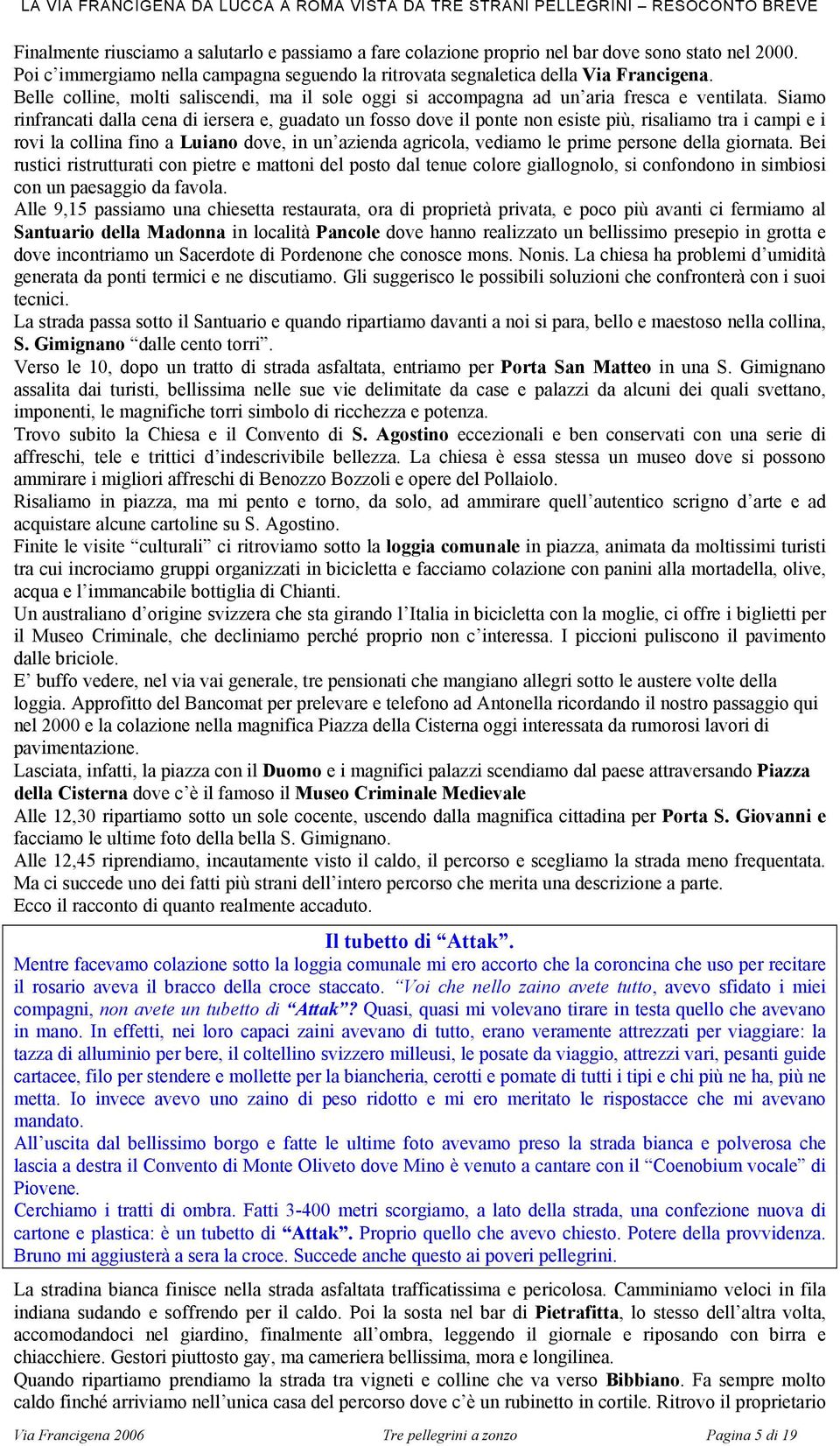 LA VIA FRANCIGENA DA LUCCA A ROMA VISTA DA TRE STRANI PELLEGRINI – RESOCONTO BREVE

Finalmente riusciamo a salutarlo e passiamo a fare colazione proprio nel bar dove sono stato nel 2000. Poi c'immergiamo nella campagna seguendo la ritrovata segnaletica della Via Francigena. Belle colline, molti saliscendi, ma il sole oggi si accompagna ad un'aria fresca e ventilata. Siamo rinfrancati dalla cena di iersera e, guadato un fosso dove il ponte non esiste più, risaliamo tra i campi e i rovi la collina fino a Luiano dove, in un'azienda agricola, vediamo le prime persone della giornata. Bei rustici ristrutturati con pietre e mattoni del posto dal tenue colore giallognolo, si confondono in simbiosi con un paesaggio da favola.
Alle 9,15 passiamo una chiesetta restaurata, ora di proprietà privata, e poco più avanti ci fermiamo al Santuario della Madonna in località Pancole dove hanno realizzato un bellissimo presepio in grotta e dove incontriamo un Sacerdote di Pordenone che conosce mons. Nonis. La chiesa ha problemi d'umidità generata da ponti termici e ne discutiamo. Gli suggerisco le possibili soluzioni che confronterà con i suoi tecnici.
La strada passa sotto il Santuario e quando ripartiamo davanti a noi si para, bello e maestoso nella collina, S. Gimignano "dalle cento torri".
Verso le 10, dopo un tratto di strada asfaltata, entriamo per Porta San Matteo in una S. Gimignano assalita dai turisti, bellissima nelle sue vie delimitate da case e palazzi da alcuni dei quali svettano, imponenti, le magnifiche torri simbolo di ricchezza e potenza.
Trovo subito la Chiesa e il Convento di S. Agostino eccezionali e ben conservati con una serie di affreschi, tele e trittici d'indescrivibile bellezza. La chiesa è essa stessa un museo dove si possono ammirare i migliori affreschi di Benozzo Bozzoli e opere del Pollaiolo.
Risaliamo in piazza, ma mi pento e torno, da solo, ad ammirare quell'autentico scrigno d'arte e ad acquistare alcune cartoline su S. Agostino.
Finite le visite "culturali" ci ritroviamo sotto la loggia comunale in piazza, animata da moltissimi turisti tra cui incrociamo gruppi organizzati in bicicletta e facciamo colazione con panini alla mortadella, olive, acqua e l'immancabile bottiglia di Chianti.
Un australiano d'origine svizzera che sta girando l'Italia in bicicletta con la moglie, ci offre i biglietti per il Museo Criminale, che decliniamo perché proprio non c'interessa. I piccioni puliscono il pavimento dalle briciole.
E' buffo vedere, nel via vai generale, tre pensionati che mangiano allegri sotto le austere volte della loggia. Approfitto del Bancomat per prelevare e telefono ad Antonella ricordando il nostro passaggio qui nel 2000 e la colazione nella magnifica Piazza della Cisterna oggi interessata da rumorosi lavori di pavimentazione.
Lasciata, infatti, la piazza con il Duomo e i magnifici palazzi scendiamo dal paese attraversando Piazza della Cisterna dove c'è il famoso il Museo Criminale Medievale
Alle 12,30 ripartiamo sotto un sole cocente, uscendo dalla magnifica cittadina per Porta S. Giovanni e facciamo le ultime foto della bella S. Gimignano.
Alle 12,45 riprendiamo, incautamente visto il caldo, il percorso e scegliamo la strada meno frequentata. Ma ci succede uno dei fatti più strani dell'intero percorso che merita una descrizione a parte.
Ecco il racconto di quanto realmente accaduto.

Il tubetto di "Attak".
Mentre facevamo colazione sotto la loggia comunale mi ero accorto che la coroncina che uso per recitare il rosario aveva il bracco della croce staccato. "Voi che nello zaino avete tutto, avevo sfidato i miei compagni, non avete un tubetto di "Attak"? Quasi, quasi mi volevano tirare in testa quello che avevano in mano. In effetti, nei loro capaci zaini avevano di tutto, erano veramente attrezzati per viaggiare: la tazza di alluminio per bere, il coltellino svizzero milleusi, le posate da viaggio, attrezzi vari, pesanti guide cartacee, filo per stendere e mollette per la biancheria, cerotti e pomate di tutti i tipi e chi più ne ha, più ne metta. Io invece avevo uno zaino di peso ridotto e mi ero meritato le rispostacce che mi avevano mandato.
All'uscita dal bellissimo borgo e fatte le ultime foto avevamo preso la strada bianca e polverosa che lascia a destra il Convento di Monte Oliveto dove Mino è venuto a cantare con il "Coenobium vocale" di Piovene.
Cerchiamo i tratti di ombra. Fatti 3-400 metri scorgiamo, a lato della strada, una confezione nuova di cartone e plastica: è un tubetto di "Attak". Proprio quello che avevo chiesto. Potere della provvidenza. Bruno mi aggiusterà a sera la croce. Succede anche questo ai poveri pellegrini.

La stradina bianca finisce nella strada asfaltata trafficatissima e pericolosa. Camminiamo veloci in fila indiana sudando e soffrendo per il caldo. Poi la sosta nel bar di Pietrafitta, lo stesso dell'altra volta, accomodandoci nel giardino, finalmente all'ombra, leggendo il giornale e riposando con birra e chiacchiere. Gestori piuttosto gay, ma cameriera bellissima, mora e longilinea.
Quando ripartiamo prendiamo la strada tra vigneti e colline che va verso Bibbiano. Fa sempre molto caldo finché arriviamo nell'unica casa del percorso dove c'è un rubinetto in cortile. Ritrovo il proprietario

Via Francigena 2006 Tre pellegrini a zonzo Pagina 5 di 19